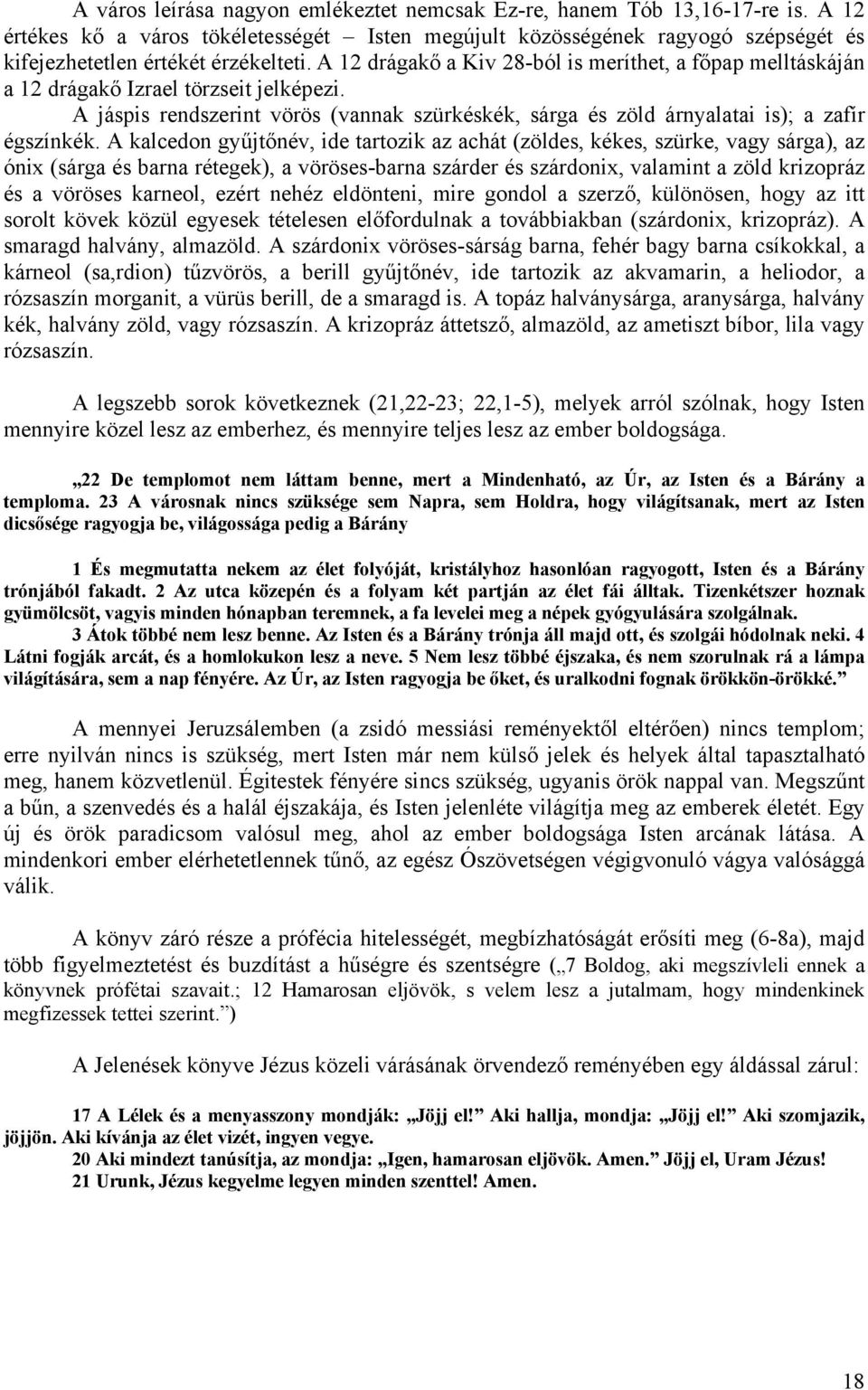 A város leírása nagyon emlékeztet nemcsak Ez-re, hanem Tób 13,16-17-re is. A 12 értékes kő a város tökéletességét – Isten megújult közösségének ragyogó szépségét és kifejezhetetlen értékét érzékelteti. A 12 drágakő a Kiv 28-ból is meríthet, a főpap melltáskáján a 12 drágakő Izrael törzseit jelképezi.

A jáspis rendszerint vörös (vannak szürkéskék, sárga és zöld árnyalatai is); a zafír égszínkék. A kalcedon gyűjtőnév, ide tartozik az achát (zöldes, kékes, szürke, vagy sárga), az ónix (sárga és barna rétegek), a vöröses-barna szárder és szárdonix, valamint a zöld krizopráz és a vöröses karneol, ezért nehéz eldönteni, mire gondol a szerző, különösen, hogy az itt sorolt kövek közül egyesek tételesen előfordulnak a továbbiakban (szárdonix, krizopráz). A smaragd halvány, almazöld. A szárdonix vöröses-sárság barna, fehér bagy barna csíkokkal, a kárneol (sa,rdion) tűzvörös, a berill gyűjtőnév, ide tartozik az akvamarin, a heliodor, a rózsaszín morganit, a vürüs berill, de a smaragd is. A topáz halványsárga, aranysárga, halvány kék, halvány zöld, vagy rózsaszín. A krizopráz áttetsző, almazöld, az ametiszt bíbor, lila vagy rózsaszín.

A legszebb sorok következnek (21,22-23; 22,1-5), melyek arról szólnak, hogy Isten mennyire közel lesz az emberhez, és mennyire teljes lesz az ember boldogsága.

„22 De templomot nem láttam benne, mert a Mindenható, az Úr, az Isten és a Bárány a temploma. 23 A városnak nincs szüksége sem Napra, sem Holdra, hogy világítsanak, mert az Isten dicsősége ragyogja be, világossága pedig a Bárány

1 És megmutatta nekem az élet folyóját, kristályhoz hasonlóan ragyogott, Isten és a Bárány trónjából fakadt. 2 Az utca közepén és a folyam két partján az élet fái álltak. Tizenkétszer hoznak gyümölcsöt, vagyis minden hónapban teremnek, a fa levelei meg a népek gyógyulására szolgálnak.
3 Átok többé nem lesz benne. Az Isten és a Bárány trónja áll majd ott, és szolgái hódolnak neki. 4 Látni fogják arcát, és a homlokukon lesz a neve. 5 Nem lesz többé éjszaka, és nem szorulnak rá a lámpa világítására, sem a nap fényére. Az Úr, az Isten ragyogja be őket, és uralkodni fognak örökkön-örökké.”

A mennyei Jeruzsálemben (a zsidó messiási reményektől eltérően) nincs templom; erre nyilván nincs is szükség, mert Isten már nem külső jelek és helyek által tapasztalható meg, hanem közvetlenül. Égitestek fényére sincs szükség, ugyanis örök nappal van. Megszűnt a bűn, a szenvedés és a halál éjszakája, és Isten jelenléte világítja meg az emberek életét. Egy új és örök paradicsom valósul meg, ahol az ember boldogsága Isten arcának látása. A mindenkori ember elérhetetlennek tűnő, az egész Ószövetségen végigvonuló vágya valósággá válik.

A könyv záró része a prófécia hitelességét, megbízhatóságát erősíti meg (6-8a), majd több figyelmeztetést és buzdítást a hűségre és szentségre („7 Boldog, aki megszívleli ennek a könyvnek prófétai szavait.; 12 Hamarosan eljövök, s velem lesz a jutalmam, hogy mindenkinek megfizessek tettei szerint.”)

A Jelenések könyve Jézus közeli várásának örvendező reményében egy áldással zárul:

17 A Lélek és a menyasszony mondják: „Jöjj el!” Aki hallja, mondja: „Jöjj el!” Aki szomjazik, jöjjön. Aki kívánja az élet vizét, ingyen vegye.
20 Aki mindezt tanúsítja, az mondja: „Igen, hamarosan eljövök. Amen.” Jöjj el, Uram Jézus!
21 Urunk, Jézus kegyelme legyen minden szenttel! Amen.

18